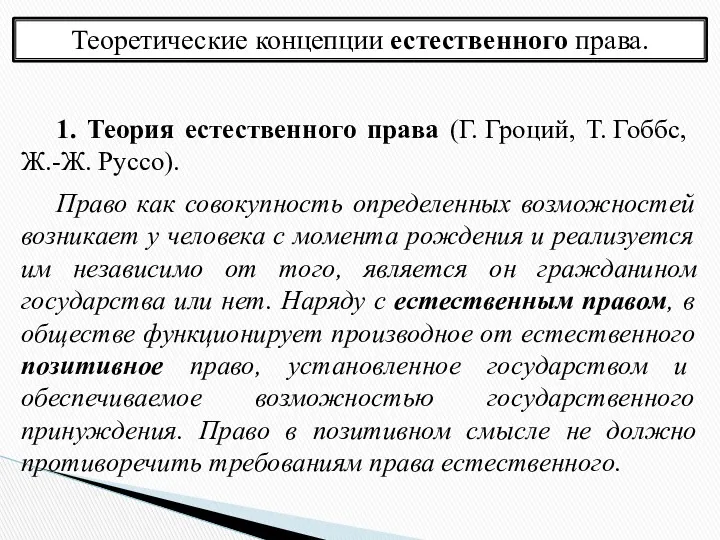 Теоретические концепции естественного права.

1. Теория естественного права (Г. Гроций, Т. Гоббс, Ж.-Ж. Руссо).

Право как совокупность определенных возможностей возникает у человека с момента рождения и реализуется им независимо от того, является он гражданином государства или нет. Наряду с естественным правом, в обществе функционирует производное от естественного позитивное право, установленное государством и обеспечиваемое возможностью государственного принуждения. Право в позитивном смысле не должно противоречить требованиям права естественного.